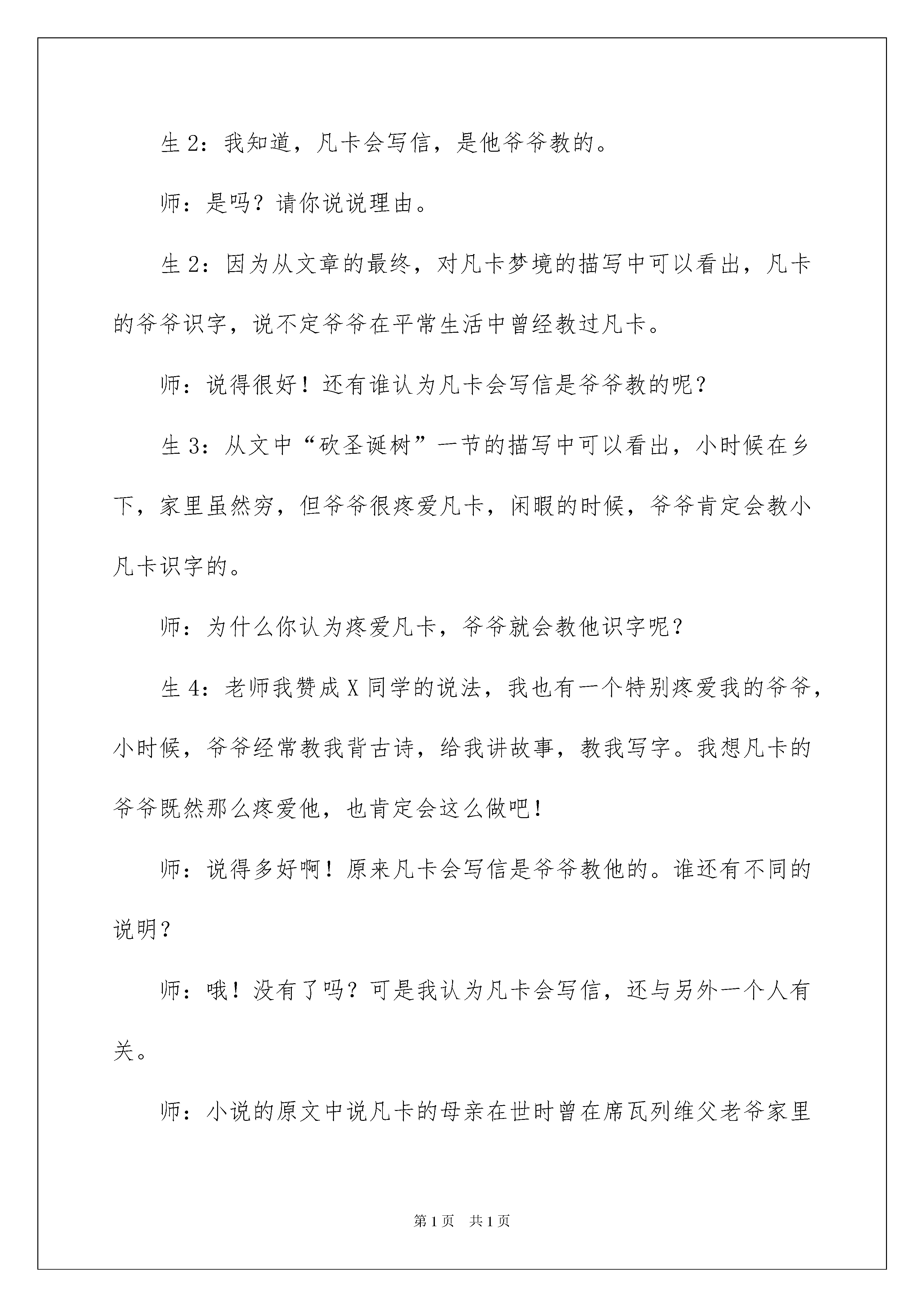 生 2：我知道，凡卡会写信，是他爷爷教的。

师：是吗？请你说说理由。

生 2：因为从文章的最终，对凡卡梦境的描写中可以看出，凡卡的爷爷识字，说不定爷爷在平常生活中曾经教过凡卡。

师：说得很好！还有谁认为凡卡会写信是爷爷教的呢？

生 3：从文中“砍圣诞树”一节的描写中可以看出，小时候在乡下，家里虽然穷，但爷爷很疼爱凡卡，闲暇的时候，爷爷肯定会教小凡卡识字的。

师：为什么你认为疼爱凡卡，爷爷就会教他识字呢？

生 4：老师我赞成 X 同学的说法，我也有一个特别疼爱我的爷爷，小时候，爷爷经常教我背古诗，给我讲故事，教我写字。我想凡卡的爷爷既然那么疼爱他，也肯定会这么做吧！

师：说得多好啊！原来凡卡会写信是爷爷教他的。谁还有不同的说明？

师：哦！没有了吗？可是我认为凡卡会写信，还与另外一个人有关。

师：小说的原文中说凡卡的母亲在世时曾在席瓦列维父老爷家里

第 1 页　共 1 页